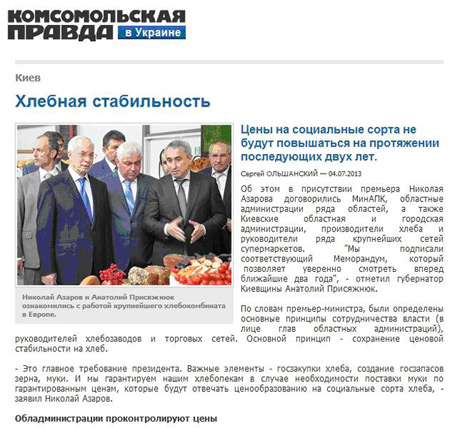 КОМСОМОЛЬСКАЯ
ПРАВДА в Украине

Киев

Хлебная стабильность

Николай Азаров и Анатолий Присяжнюк ознакомились с работой крупнейшего хлебокомбината в Европе.

Цены на социальные сорта не будут повышаться на протяжении последующих двух лет.

Сергей ОЛЬШАНСКИЙ — 04.07.2013

Об этом в присутствии премьера Николая Азарова договорились МинАПК, областные администрации ряда областей, а также Киевские областная и городская администрации, производители хлеба и руководители ряда крупнейших сетей супермаркетов. "Мы подписали соответствующий Меморандум, который позволяет уверенно смотреть вперед ближайшие два года", - отметил губернатор Киевщины Анатолий Присяжнюк.

По словам премьер-министра, были определены основные принципы сотрудничества власти (в лице глав областных администраций), руководителей хлебозаводов и торговых сетей. Основной принцип - сохранение ценовой стабильности на хлеб.

- Это главное требование президента. Важные элементы - госзакупки хлеба, создание госзапасов зерна, муки. И мы гарантируем нашим хлебопекам в случае необходимости поставки муки по гарантированным ценам, которые будут отвечать ценообразованию на социальные сорта хлеба, - заявил Николай Азаров.

Обладминистрации проконтролируют цены